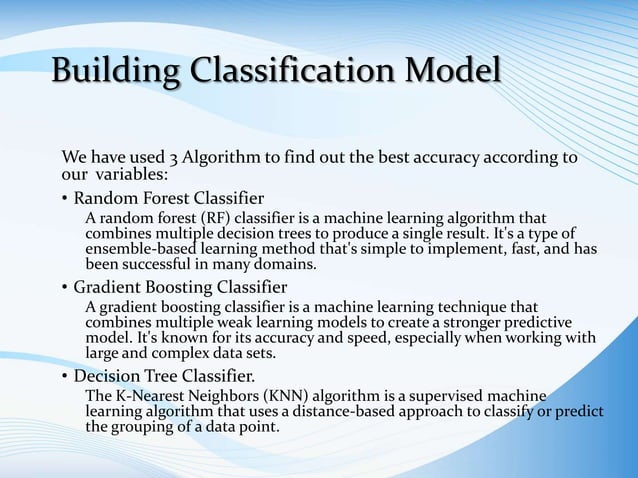 Building Classification Model

We have used 3 Algorithm to find out the best accuracy according to our variables:

• Random Forest Classifier

A random forest (RF) classifier is a machine learning algorithm that combines multiple decision trees to produce a single result. It's a type of ensemble-based learning method that's simple to implement, fast, and has been successful in many domains.

• Gradient Boosting Classifier

A gradient boosting classifier is a machine learning technique that combines multiple weak learning models to create a stronger predictive model. It's known for its accuracy and speed, especially when working with large and complex data sets.

• Decision Tree Classifier.

The K-Nearest Neighbors (KNN) algorithm is a supervised machine learning algorithm that uses a distance-based approach to classify or predict the grouping of a data point.